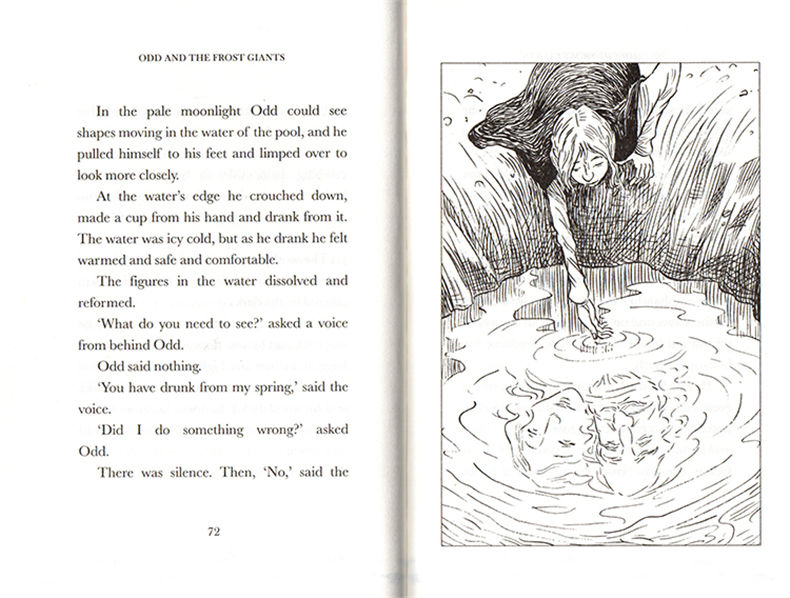 ODD AND THE FROST GIANTS

In the pale moonlight Odd could see shapes moving in the water of the pool, and he pulled himself to his feet and limped over to look more closely.

At the water's edge he crouched down, made a cup from his hand and drank from it. The water was icy cold, but as he drank he felt warmed and safe and comfortable.

The figures in the water dissolved and reformed.

'What do you need to see?' asked a voice from behind Odd.

Odd said nothing.

'You have drunk from my spring,' said the voice.

'Did I do something wrong?' asked Odd.

There was silence. Then, 'No,' said the

72